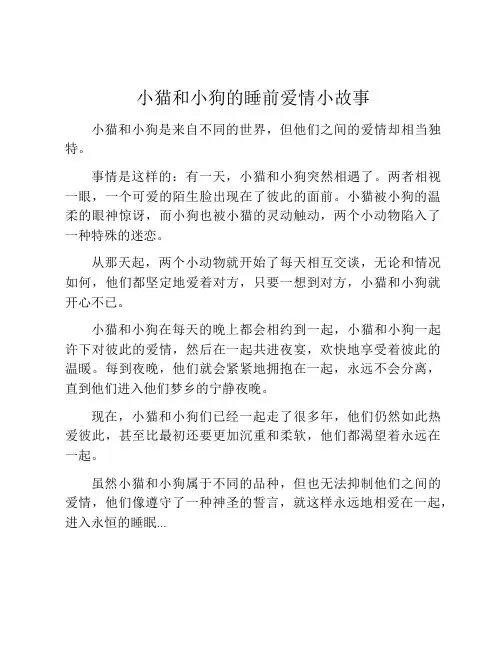 小猫和小狗的睡前爱情小故事

小猫和小狗是来自不同的世界，但他们之间的爱情却相当独特。

事情是这样的：有一天，小猫和小狗突然相遇了。两者相视一眼，一个可爱的陌生脸出现在了彼此的面前。小猫被小狗的温柔的眼神惊讶，而小狗也被小猫的灵动触动，两个小动物陷入了一种特殊的迷恋。

从那天起，两个小动物就开始了每天相互交谈，无论和情况如何，他们都坚定地爱着对方，只要一想到对方，小猫和小狗就开心不已。

小猫和小狗在每天的晚上都会相约到一起，小猫和小狗一起许下对彼此的爱情，然后在一起共进夜宴，欢快地享受着彼此的温暖。每到夜晚，他们就会紧紧地拥抱在一起，永远不会分离，直到他们进入他们梦乡的宁静夜晚。

现在，小猫和小狗们已经一起走了很多年，他们仍然如此热爱彼此，甚至比最初还要更加沉重和柔软，他们都渴望着永远在一起。

虽然小猫和小狗属于不同的品种，但也无法抑制他们之间的爱情，他们像遵守了一种神圣的誓言，就这样永远地相爱在一起，进入永恒的睡眠...